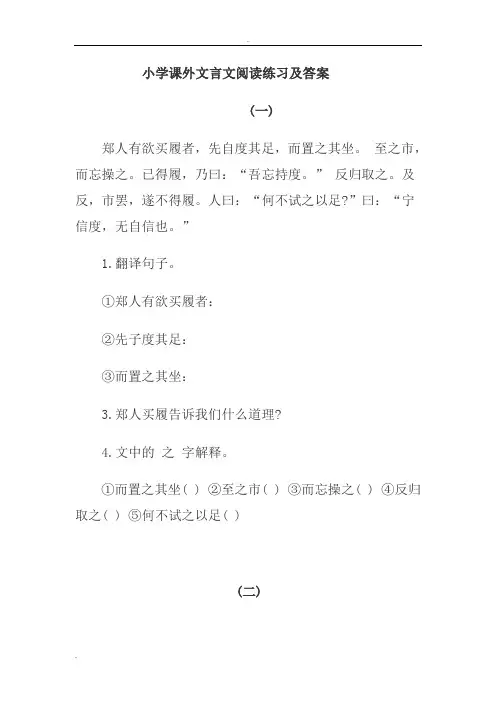 小学课外文言文阅读练习及答案

（一）

郑人有欲买履者，先自度其足，而置之其坐。 至之市，而忘操之。已得履，乃曰：“吾忘持度。” 反归取之。及反，市罢，遂不得履。人曰：“何不试之以足?”曰：“宁信度，无自信也。”

1. 翻译句子。

①郑人有欲买履者：

②先子度其足：

③而置之其坐：

3. 郑人买履告诉我们什么道理?

4. 文中的 之 字解释。

①而置之其坐( ) ②至之市( ) ③而忘操之( ) ④反归取之( ) ⑤何不试之以足( )

(二)